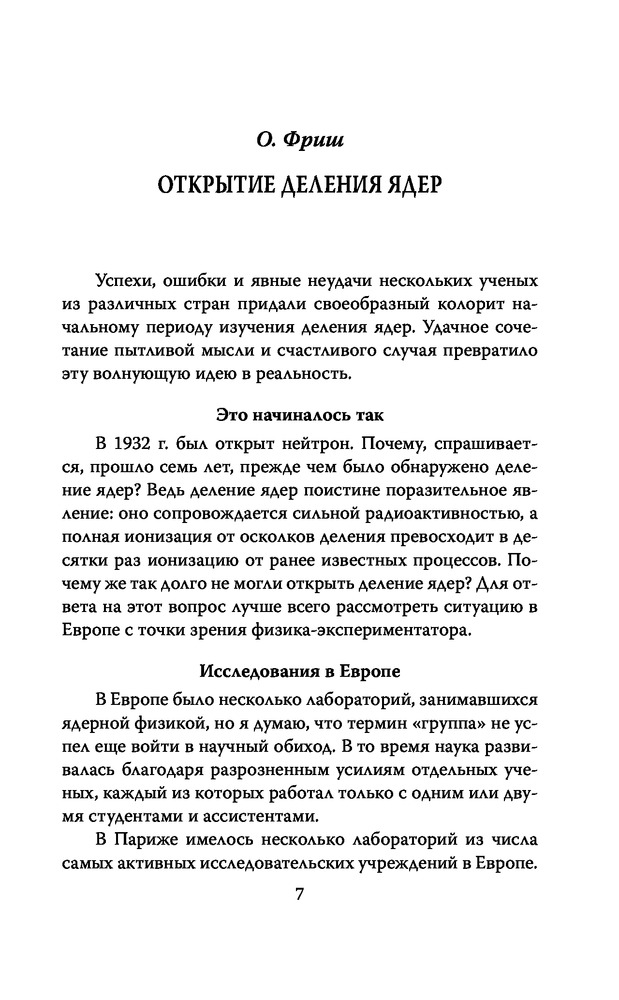 О. Фриш

ОТКРЫТИЕ ДЕЛЕНИЯ ЯДЕР

Успехи, ошибки и явные неудачи нескольких ученых из различных стран придали своеобразный колорит начальному периоду изучения деления ядер. Удачное сочетание пытливой мысли и счастливого случая превратило эту волнующую идею в реальность.

Это начиналось так

В 1932 г. был открыт нейтрон. Почему, спрашивается, прошло семь лет, прежде чем было обнаружено деление ядер? Ведь деление ядер поистине поразительное явление: оно сопровождается сильной радиоактивностью, а полная ионизация от осколков деления превосходит в десятки раз ионизацию от ранее известных процессов. Почему же так долго не могли открыть деление ядер? Для ответа на этот вопрос лучше всего рассмотреть ситуацию в Европе с точки зрения физика-экспериментатора.

Исследования в Европе

В Европе было несколько лабораторий, занимавшихся ядерной физикой, но я думаю, что термин «группа» не успел еще войти в научный обиход. В то время наука развивалась благодаря разрозненным усилиям отдельных ученых, каждый из которых работал только с одним или двумя студентами и ассистентами.

В Париже имелось несколько лабораторий из числа самых активных исследовательских учреждений в Европе.

7